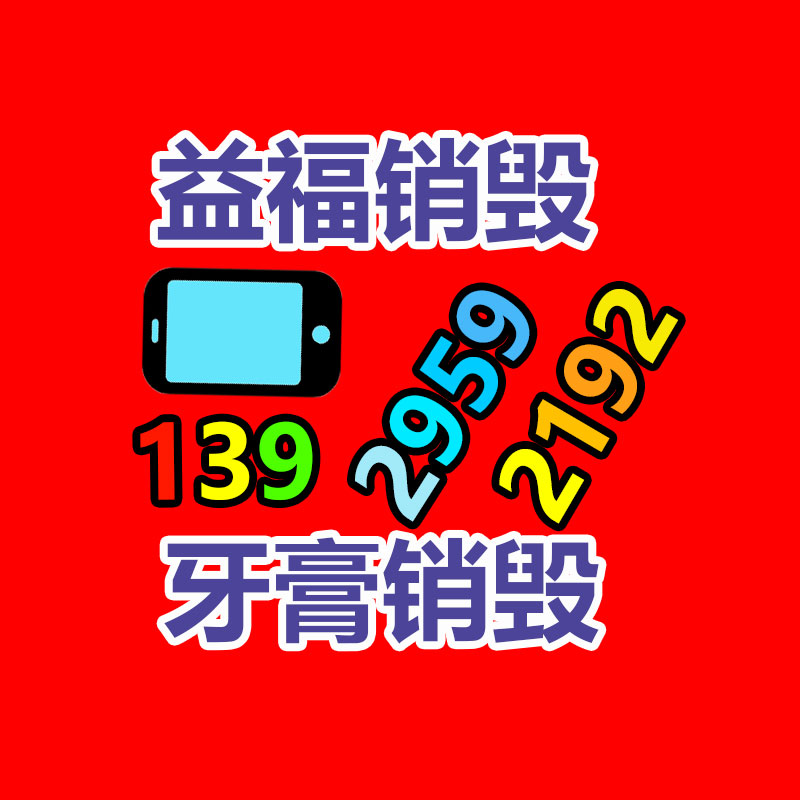 益福销毁

139 2959 2192

牙膏销毁